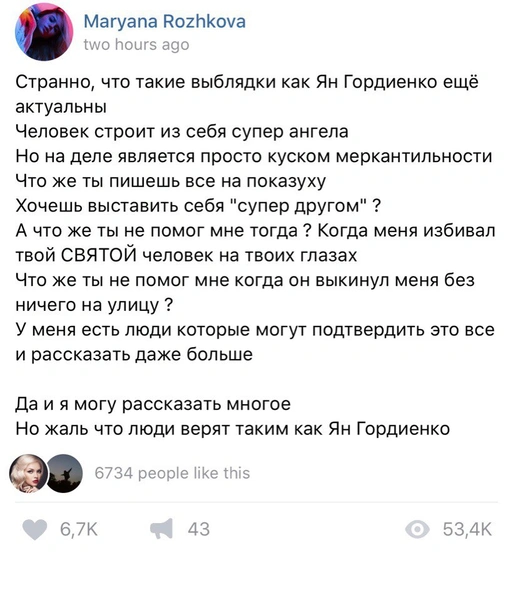 Maryana Rozhkova
two hours ago

Странно, что такие выблядки как Ян Гордиенко ещё актуальны
Человек строит из себя супер ангела
Но на деле является просто куском меркантильности
Что же ты пишешь все на показуху
Хочешь выставить себя "супер другом" ?
А что же ты не помог мне тогда ? Когда меня избивал твой СВЯТОЙ человек на твоих глазах
Что же ты не помог мне когда он выкинул меня без ничего на улицу ?
У меня есть люди которые могут подтвердить это все и рассказать даже больше

Да и я могу рассказать многое
Но жаль что люди верят таким как Ян Гордиенко

6734 people like this

6,7K 43 53,4K